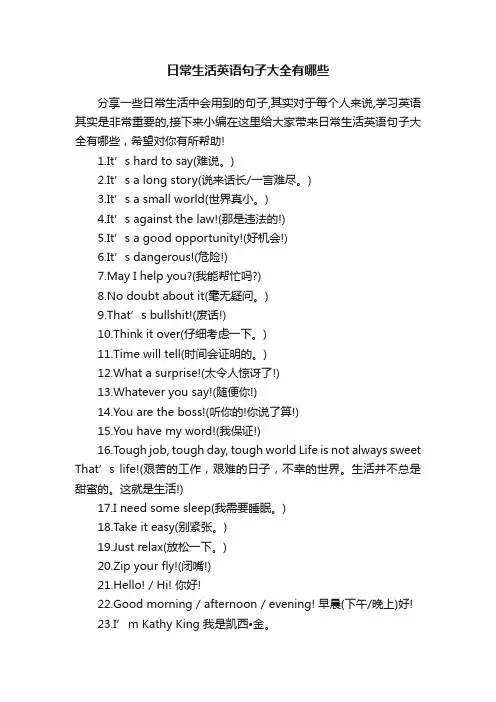 日常生活英语句子大全有哪些

分享一些日常生活中会用到的句子,其实对于每个人来说,学习英语其实是非常重要的,接下来小编在这里给大家带来日常生活英语句子大全有哪些，希望对你有所帮助!

1.It’s hard to say(难说。)

2.It’s a long story(说来话长/一言难尽。)

3.It’s a small world(世界真小。)

4.It’s against the law!(那是违法的!)

5.It’s a good opportunity!(好机会!)

6.It’s dangerous!(危险!)

7.May I help you?(我能帮忙吗?)

8.No doubt about it(毫无疑问。)

9.That’s bullshit!(废话!)

10.Think it over(仔细考虑一下。)

11.Time will tell(时间会证明的。)

12.What a surprise!(太令人惊讶了!)

13.Whatever you say!(随便你!)

14.You are the boss!(听你的!你说了算!)

15.You have my word!(我保证!)

16.Tough job, tough day, tough world Life is not always sweet That’s life!(艰苦的工作，艰难的日子，不幸的世界。生活并不总是甜蜜的。这就是生活!)

17.I need some sleep(我需要睡眠。)

18.Take it easy(别紧张。)

19.Just relax(放松一下。)

20.Zip your fly!(闭嘴!)

21.Hello! / Hi! 你好!

22.Good morning / afternoon / evening! 早晨(下午/晚上)好!

23.I’m Kathy King 我是凯西•金。